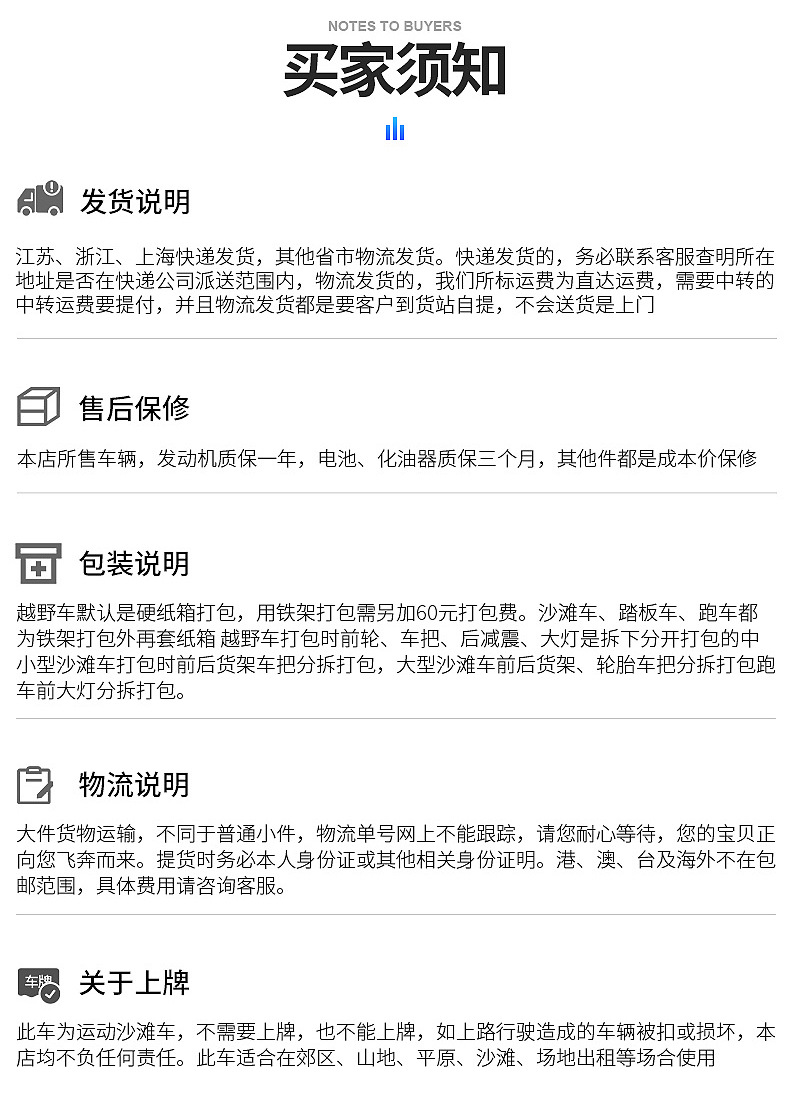 NOTES TO BUYERS
买家须知

发货说明

江苏、浙江、上海快递发货，其他省市物流发货。快递发货的，务必联系客服查明所在地址是否在快递公司派送范围内，物流发货的，我们所标运费为直达运费，需要中转的中转运费要提付，并且物流发货都是要客户到货站自提，不会送货是上门

售后保修

本店所售车辆，发动机质保一年，电池、化油器质保三个月，其他件都是成本价保修

包装说明

越野车默认是硬纸箱打包，用铁架打包需另加60元打包费。沙滩车、踏板车、跑车都为铁架打包外再套纸箱 越野车打包时前轮、车把、后减震、大灯是拆下分开打包的中小型沙滩车打包时前后货架车把分拆打包，大型沙滩车前后货架、轮胎车把分拆打包跑车前大灯分拆打包。

物流说明

大件货物运输，不同于普通小件，物流单号网上不能跟踪，请您耐心等待，您的宝贝正向您飞奔而来。提货时务必本人身份证或其他相关身份证明。港、澳、台及海外不在包邮范围，具体费用请咨询客服。

车牌
关于上牌

此车为运动沙滩车，不需要上牌，也不能上牌，如上路行驶造成的车辆被扣或损坏，本店均不负任何责任。此车适合在郊区、山地、平原、沙滩、场地出租等场合使用